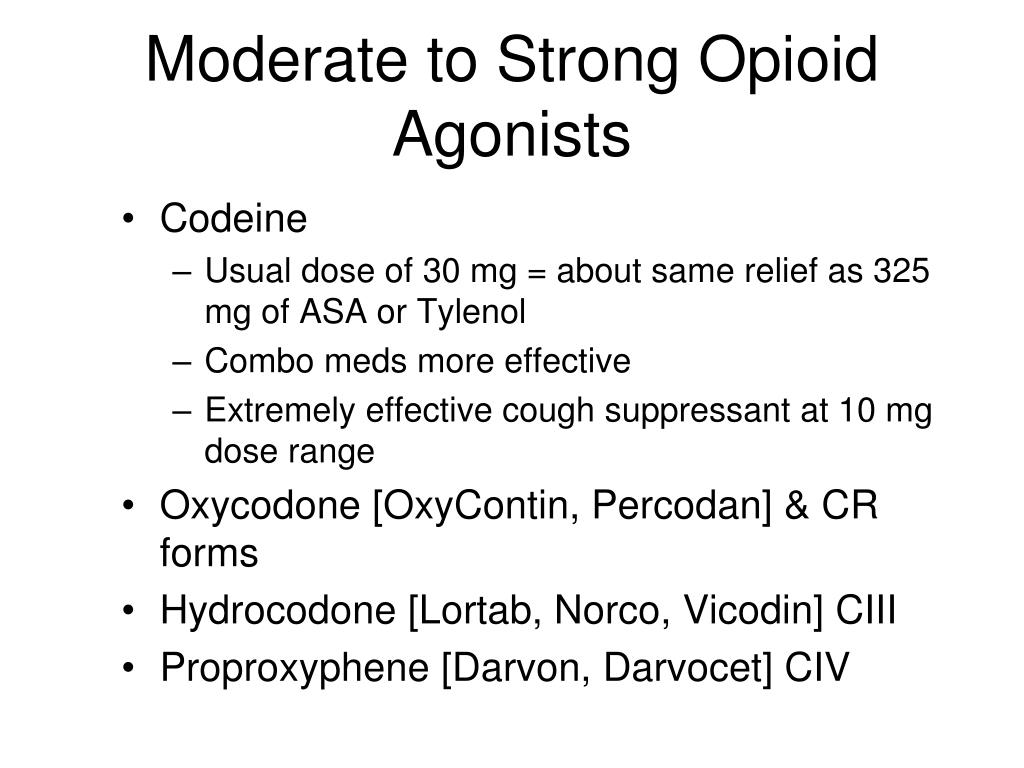 Moderate to Strong Opioid Agonists

• Codeine
– Usual dose of 30 mg = about same relief as 325 mg of ASA or Tylenol
– Combo meds more effective
– Extremely effective cough suppressant at 10 mg dose range
• Oxycodone [OxyContin, Percodan] & CR forms
• Hydrocodone [Lortab, Norco, Vicodin] CIII
• Proproxyphene [Darvon, Darvocet] CIV